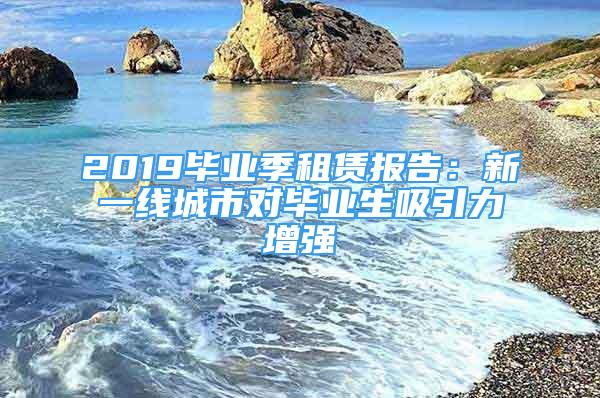 2019毕业季租赁报告：新一线城市对毕业生吸引力增强